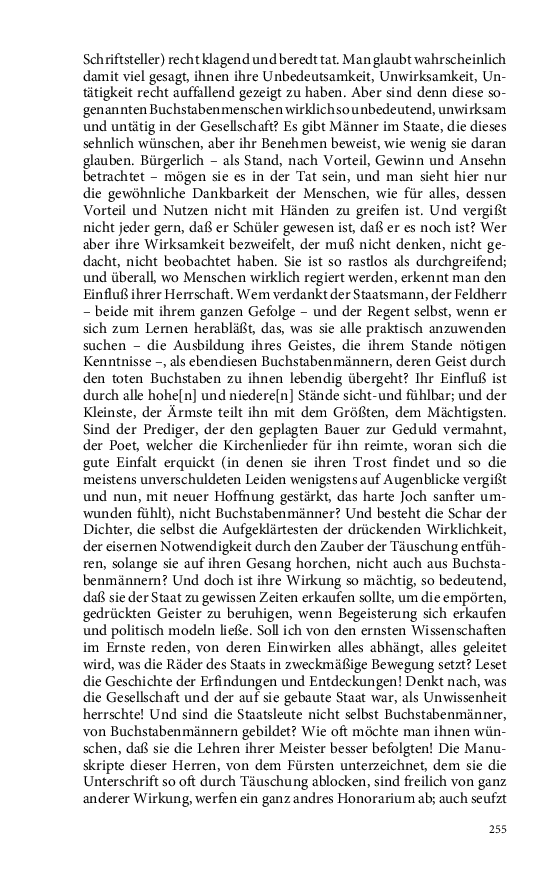 Schriftsteller) recht klagend und beredt tat. Man glaubt wahrscheinlich damit viel gesagt, ihnen ihre Unbedeutsamkeit, Unwirksamkeit, Untätigkeit recht auffallend gezeigt zu haben. Aber sind denn diese sogenannten Buchstabenmenschen wirklich so unbedeutend, unwirksam und untätig in der Gesellschaft? Es gibt Männer im Staate, die dieses sehnlich wünschen, aber ihr Benehmen beweist, wie wenig sie daran glauben. Bürgerlich – als Stand, nach Vorteil, Gewinn und Ansehn betrachtet – mögen sie es in der Tat sein, und man sieht hier nur die gewöhnliche Dankbarkeit der Menschen, wie für alles, dessen Vorteil und Nutzen nicht mit Händen zu greifen ist. Und vergißt nicht jeder gern, daß er Schüler gewesen ist, daß er es noch ist? Wer aber ihre Wirksamkeit bezweifelt, der muß nicht denken, nicht gedacht, nicht beobachtet haben. Sie ist so rastlos als durchgreifend; und überall, wo Menschen wirklich regiert werden, erkennt man den Einfluß ihrer Herrschaft. Wem verdankt der Staatsmann, der Feldherr – beide mit ihrem ganzen Gefolge – und der Regent selbst, wenn er sich zum Lernen herabläßt, das, was sie alle praktisch anzuwenden suchen – die Ausbildung ihres Geistes, die ihrem Stande nötigen Kenntnisse –, als ebendiesen Buchstabenmännern, deren Geist durch den toten Buchstaben zu ihnen lebendig übergeht? Ihr Einfluß ist durch alle hohe[n] und niedere[n] Stände sicht- und fühlbar; und der Kleinste, der Ärmste teilt ihn mit dem Größten, dem Mächtigsten. Sind der Prediger, der den geplagten Bauer zur Geduld vermahnt, der Poet, welcher die Kirchenlieder für ihn reimte, woran sich die gute Einfalt erquickt (in denen sie ihren Trost findet und so die meistens unverschuldeten Leiden wenigstens auf Augenblicke vergißt und nun, mit neuer Hoffnung gestärkt, das harte Joch sanfter umwunden fühlt), nicht Buchstabenmänner? Und besteht die Schar der Dichter, die selbst die Aufgeklärtesten der drückenden Wirklichkeit, der eisernen Notwendigkeit durch den Zauber der Täuschung entführen, solange sie auf ihren Gesang horchen, nicht auch aus Buchstabenmännern? Und doch ist ihre Wirkung so mächtig, so bedeutend, daß sie der Staat zu gewissen Zeiten erkaufen sollte, um die empörten, gedrückten Geister zu beruhigen, wenn Begeisterung sich erkaufen und politisch modeln ließe. Soll ich von den ernsten Wissenschaften im Ernste reden, von deren Einwirken alles abhängt, alles geleitet wird, was die Räder des Staats in zweckmäßige Bewegung setzt? Leset die Geschichte der Erfindungen und Entdeckungen! Denkt nach, was die Gesellschaft und der auf sie gebaute Staat war, als Unwissenheit herrschte! Und sind die Staatsleute nicht selbst Buchstabenmänner, von Buchstabenmännern gebildet? Wie oft möchte man ihnen wünschen, daß sie die Lehren ihrer Meister besser befolgten! Die Manuskripte dieser Herren, von dem Fürsten unterzeichnet, dem sie die Unterschrift so oft durch Täuschung ablocken, sind freilich von ganz anderer Wirkung, werfen ein ganz andres Honorarium ab; auch seufzt

255